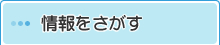 情報をさがす